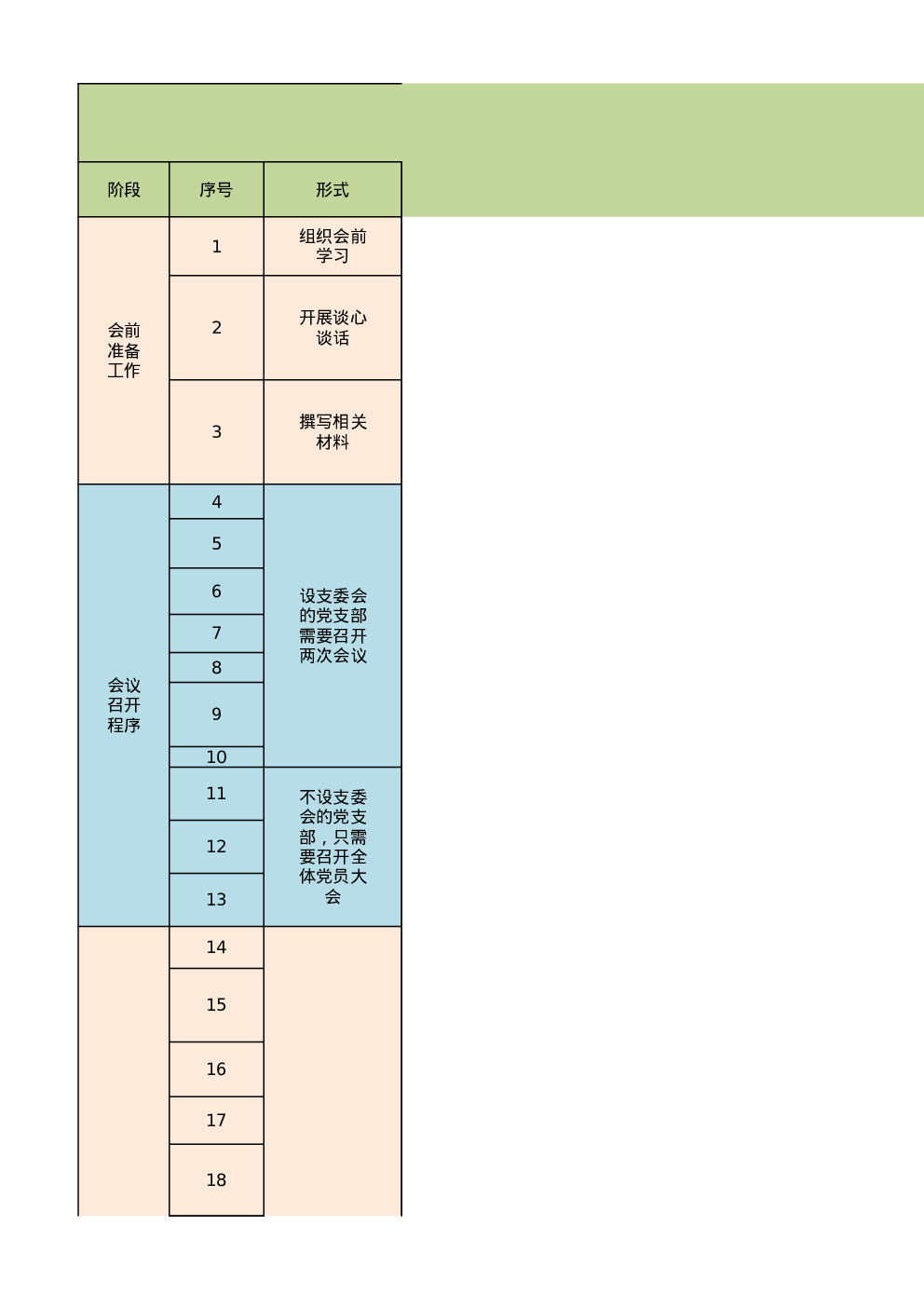 | 阶段 | 序号 | 形式 |
|---|---|---|
| 会前准备工作 | 1 | 组织会前学习 |
| | 2 | 开展谈心谈话 |
| | 3 | 撰写相关材料 |
| 会议召开程序 | 4 | 设支委会的党支部需要召开两次会议 |
| | 5 | |
| | 6 | |
| | 7 | |
| | 8 | |
| | 9 | |
| | 10 | |
| | 11 | 不设支委会的党支部，只需要召开全体党员大会 |
| | 12 | |
| | 13 | |
| | 14 | |
| | 15 | |
| | 16 | |
| | 17 | |
| | 18 | |